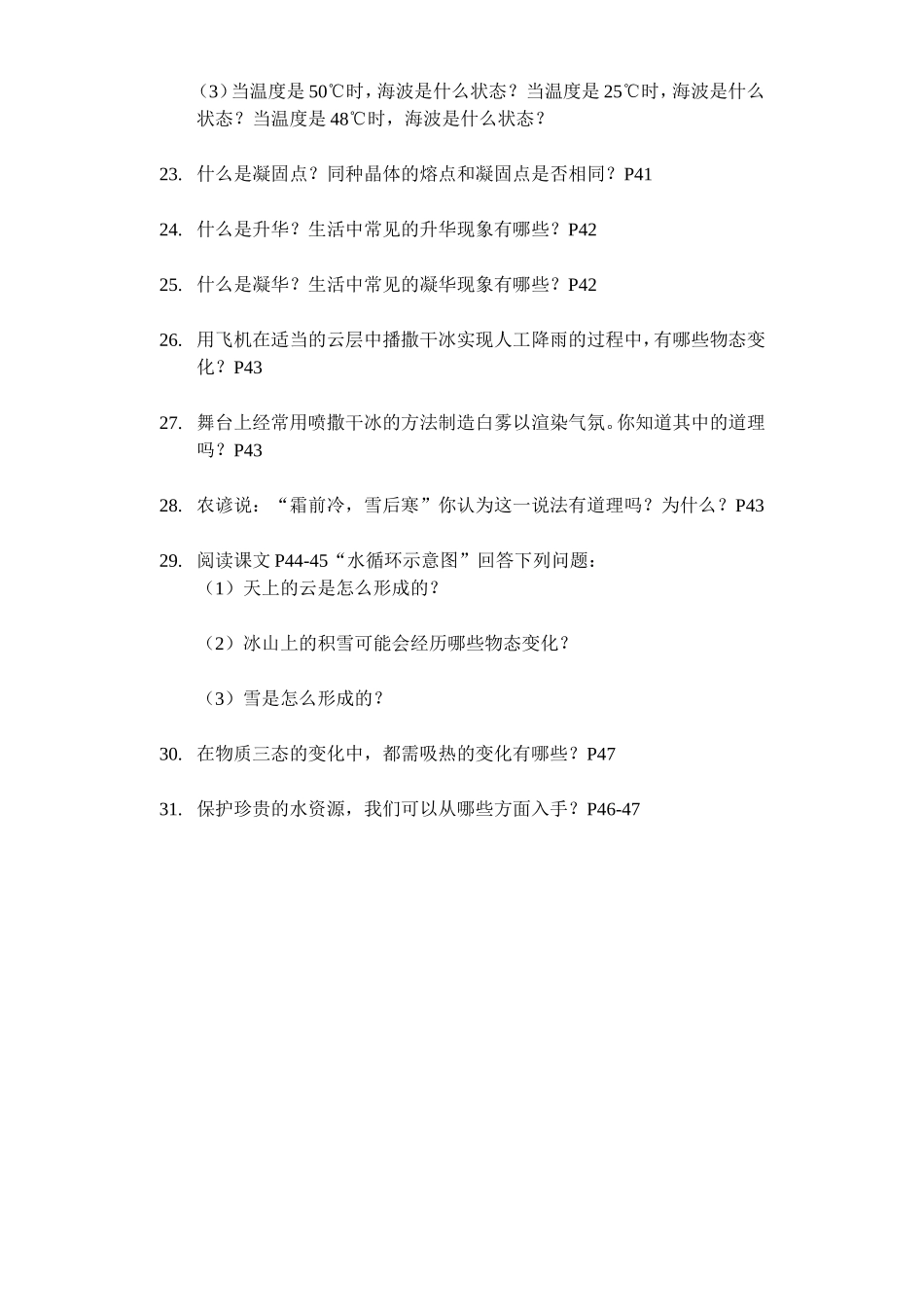 （3）当温度是 50℃时，海波是什么状态？当温度是 25℃时，海波是什么状态？当温度是 48℃时，海波是什么状态？

23. 什么是凝固点？同种晶体的熔点和凝固点是否相同？P41

24. 什么是升华？生活中常见的升华现象有哪些？P42

25. 什么是凝华？生活中常见的凝华现象有哪些？P42

26. 用飞机在适当的云层中播撒干冰实现人工降雨的过程中，有哪些物态变化？P43

27. 舞台上经常用喷撒干冰的方法制造白雾以渲染气氛。你知道其中的道理吗？P43

28. 农谚说：“霜前冷，雪后寒”你认为这一说法有道理吗？为什么？P43

29. 阅读课文 P44-45“水循环示意图”回答下列问题：
（1）天上的云是怎么形成的？

（2）冰山上的积雪可能会经历哪些物态变化？

（3）雪是怎么形成的？

30. 在物质三态的变化中，都需吸热的变化有哪些？P47

31. 保护珍贵的水资源，我们可以从哪些方面入手？P46-47